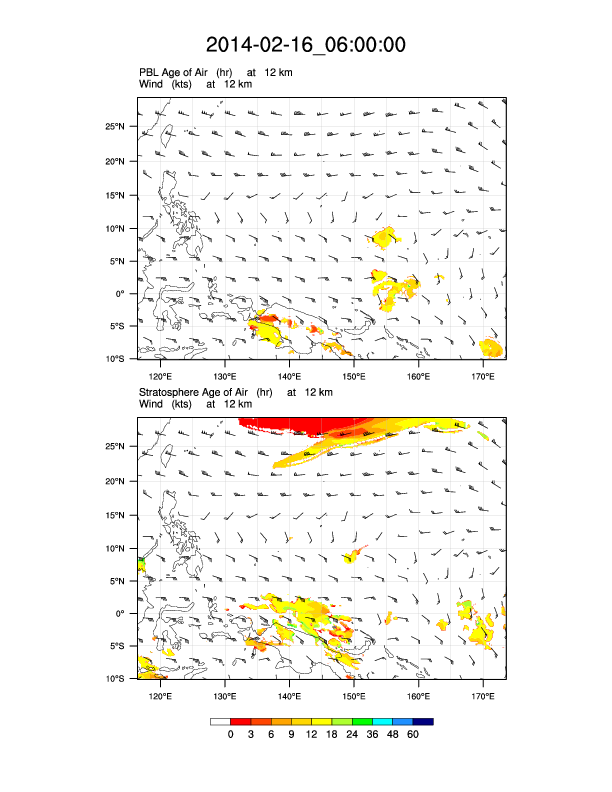 2014-02-16_06:00:00

PBL Age of Air (hr) at 12 km
Wind (kts) at 12 km

25°N
20°N
15°N
10°N
5°N
0°
5°S
10°S
120°E 130°E 140°E 150°E 160°E 170°E

Stratosphere Age of Air (hr) at 12 km
Wind (kts) at 12 km

25°N
20°N
15°N
10°N
5°N
0°
5°S
10°S
120°E 130°E 140°E 150°E 160°E 170°E

0 3 6 9 12 18 24 36 48 60